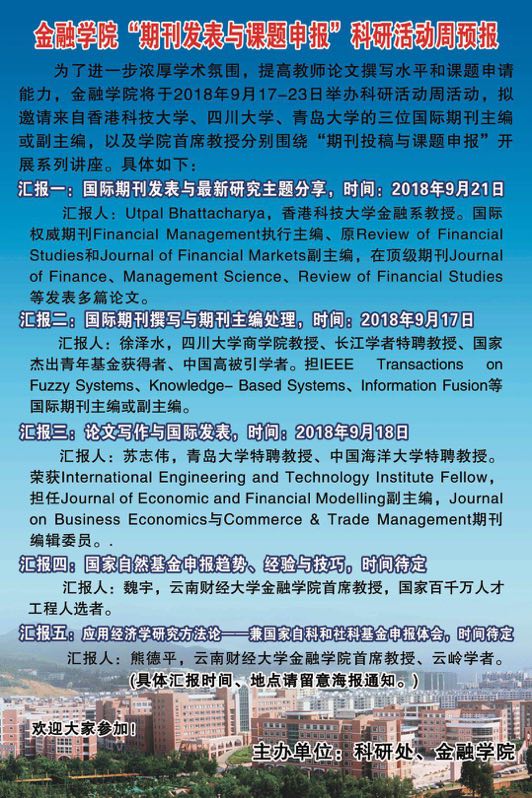 金融学院“期刊发表与课题申报”科研活动周预报

为了进一步浓厚学术氛围，提高教师论文撰写水平和课题申请能力，金融学院将于2018年9月17-23日举办科研活动周活动，拟邀请来自香港科技大学、四川大学、青岛大学的三位国际期刊主编或副主编，以及学院首席教授分别围绕“期刊投稿与课题申报”开展系列讲座。具体如下：

汇报一：国际期刊发表与最新研究主题分享，时间：2018年9月21日

汇报人：Utpal Bhattacharya，香港科技大学金融系教授。国际权威期刊Financial Management执行主编、原Review of Financial Studies和Journal of Financial Markets副主编，在顶级期刊Journal of Finance、Management Science、Review of Financial Studies等发表多篇论文。

汇报二：国际期刊撰写与期刊主编处理，时间：2018年9月17日

汇报人：徐泽水，四川大学商学院教授、长江学者特聘教授、国家杰出青年基金获得者、中国高被引学者。担IEEE Transactions on Fuzzy Systems、Knowledge- Based Systems、Information Fusion等国际期刊主编或副主编。

汇报三：论文写作与国际发表，时间：2018年9月18日

汇报人：苏志伟，青岛大学特聘教授、中国海洋大学特聘教授。荣获International Engineering and Technology Institute Fellow，担任Journal of Economic and Financial Modelling副主编，Journal on Business Economics与Commerce & Trade Management期刊编辑委员。.

汇报四：国家自然基金申报趋势、经验与技巧，时间待定

汇报人：魏宇，云南财经大学金融学院首席教授，国家百千万人才工程人选者。

汇报五：应用经济学研究方法论——兼国家自科和社科基金申报体会，时间待定

汇报人：熊德平，云南财经大学金融学院首席教授、云岭学者。

（具体汇报时间、地点请留意海报通知。）

欢迎大家参加！

主办单位：科研处、金融学院